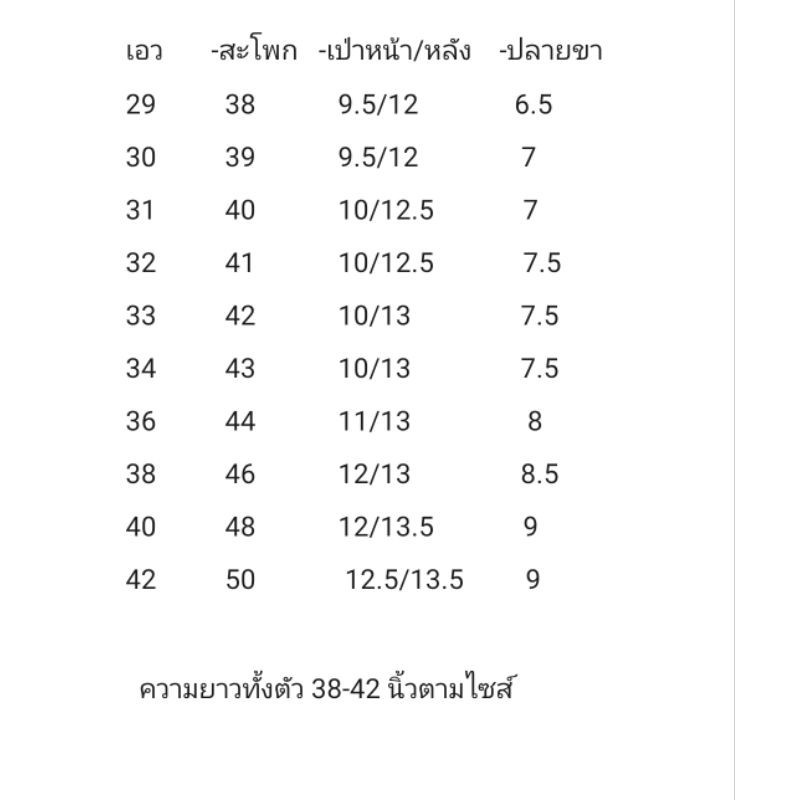 | เอว | -สะโพก | -เป้าหน้า/หลัง | -ปลายขา |
|---|---|---|---|
| 29 | 38 | 9.5/12 | 6.5 |
| 30 | 39 | 9.5/12 | 7 |
| 31 | 40 | 10/12.5 | 7 |
| 32 | 41 | 10/12.5 | 7.5 |
| 33 | 42 | 10/13 | 7.5 |
| 34 | 43 | 10/13 | 7.5 |
| 36 | 44 | 11/13 | 8 |
| 38 | 46 | 12/13 | 8.5 |
| 40 | 48 | 12/13.5 | 9 |
| 42 | 50 | 12.5/13.5 | 9 |

ความยาวทั้งตัว 38-42 นิ้วตามไซส์